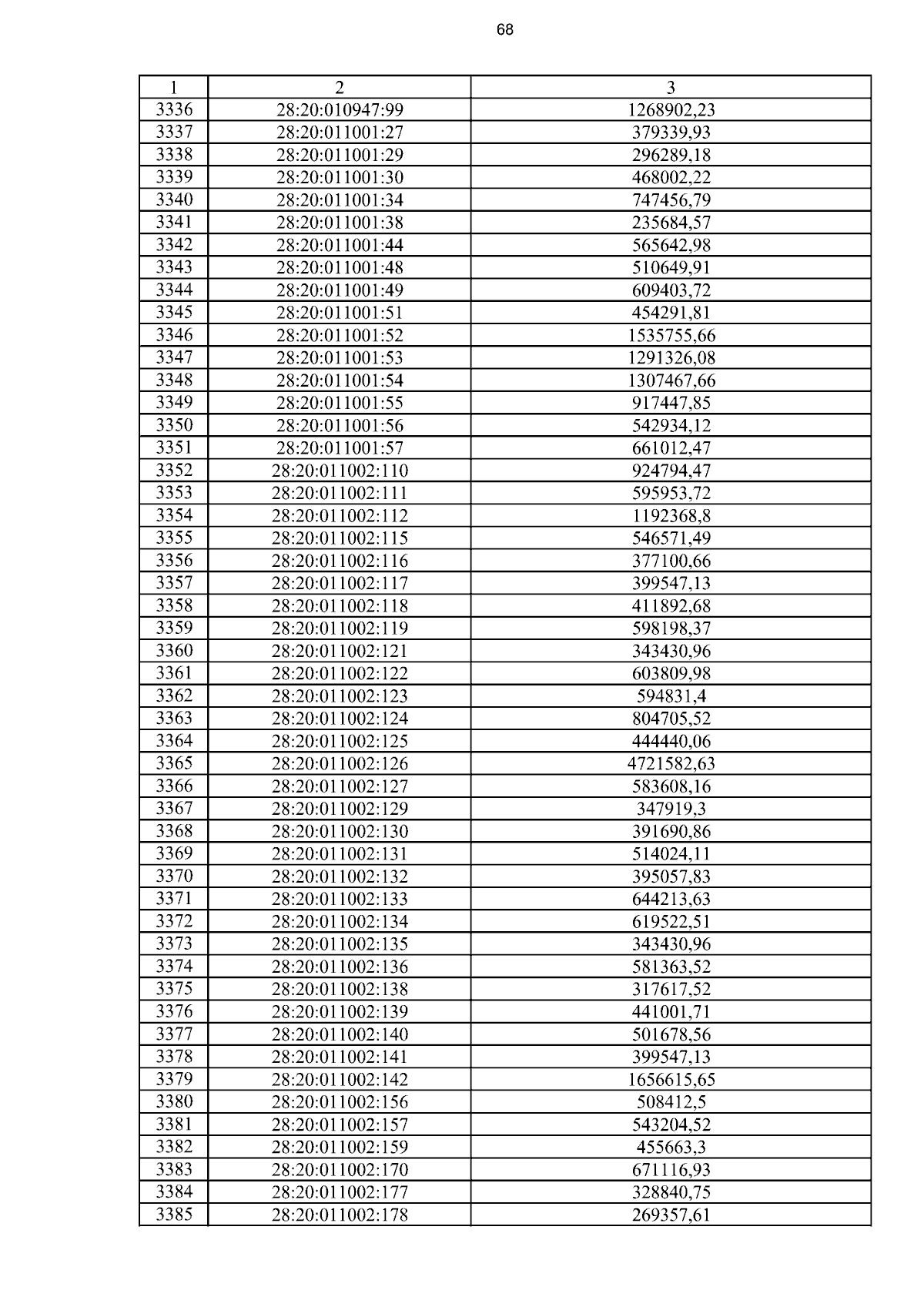 68

| 1 | 2 | 3 |
|---|---|---|
| 3336 | 28:20:010947:99 | 1268902,23 |
| 3337 | 28:20:011001:27 | 379339,93 |
| 3338 | 28:20:011001:29 | 296289,18 |
| 3339 | 28:20:011001:30 | 468002,22 |
| 3340 | 28:20:011001:34 | 747456,79 |
| 3341 | 28:20:011001:38 | 235684,57 |
| 3342 | 28:20:011001:44 | 565642,98 |
| 3343 | 28:20:011001:48 | 510649,91 |
| 3344 | 28:20:011001:49 | 609403,72 |
| 3345 | 28:20:011001:51 | 454291,81 |
| 3346 | 28:20:011001:52 | 1535755,66 |
| 3347 | 28:20:011001:53 | 1291326,08 |
| 3348 | 28:20:011001:54 | 1307467,66 |
| 3349 | 28:20:011001:55 | 917447,85 |
| 3350 | 28:20:011001:56 | 542934,12 |
| 3351 | 28:20:011001:57 | 661012,47 |
| 3352 | 28:20:011002:110 | 924794,47 |
| 3353 | 28:20:011002:111 | 595953,72 |
| 3354 | 28:20:011002:112 | 1192368,8 |
| 3355 | 28:20:011002:115 | 546571,49 |
| 3356 | 28:20:011002:116 | 377100,66 |
| 3357 | 28:20:011002:117 | 399547,13 |
| 3358 | 28:20:011002:118 | 411892,68 |
| 3359 | 28:20:011002:119 | 598198,37 |
| 3360 | 28:20:011002:121 | 343430,96 |
| 3361 | 28:20:011002:122 | 603809,98 |
| 3362 | 28:20:011002:123 | 594831,4 |
| 3363 | 28:20:011002:124 | 804705,52 |
| 3364 | 28:20:011002:125 | 444440,06 |
| 3365 | 28:20:011002:126 | 4721582,63 |
| 3366 | 28:20:011002:127 | 583608,16 |
| 3367 | 28:20:011002:129 | 347919,3 |
| 3368 | 28:20:011002:130 | 391690,86 |
| 3369 | 28:20:011002:131 | 514024,11 |
| 3370 | 28:20:011002:132 | 395057,83 |
| 3371 | 28:20:011002:133 | 644213,63 |
| 3372 | 28:20:011002:134 | 619522,51 |
| 3373 | 28:20:011002:135 | 343430,96 |
| 3374 | 28:20:011002:136 | 581363,52 |
| 3375 | 28:20:011002:138 | 317617,52 |
| 3376 | 28:20:011002:139 | 441001,71 |
| 3377 | 28:20:011002:140 | 501678,56 |
| 3378 | 28:20:011002:141 | 399547,13 |
| 3379 | 28:20:011002:142 | 1656615,65 |
| 3380 | 28:20:011002:156 | 508412,5 |
| 3381 | 28:20:011002:157 | 543204,52 |
| 3382 | 28:20:011002:159 | 455663,3 |
| 3383 | 28:20:011002:170 | 671116,93 |
| 3384 | 28:20:011002:177 | 328840,75 |
| 3385 | 28:20:011002:178 | 269357,61 |